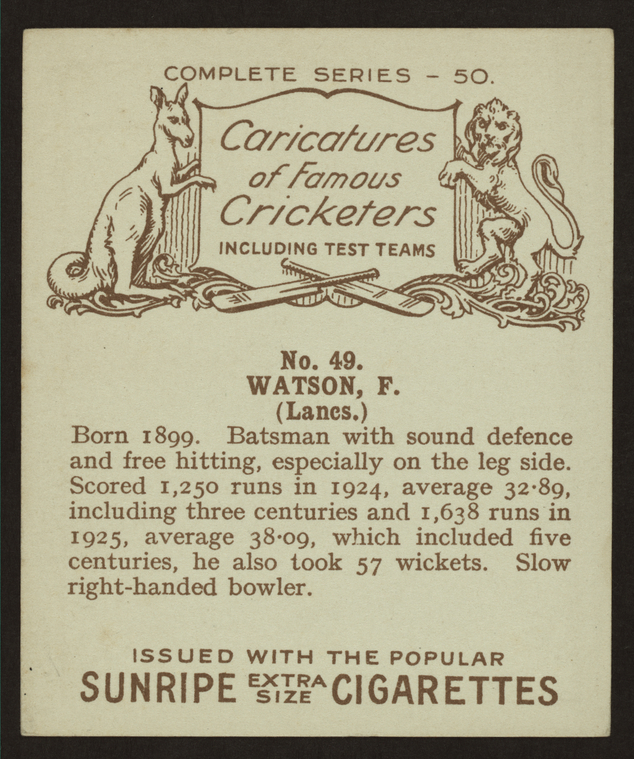 COMPLETE SERIES - 50.

Caricatures of Famous Cricketers

INCLUDING TEST TEAMS

No. 49.
WATSON, F.
(Lancs.)

Born 1899. Batsman with sound defence and free hitting, especially on the leg side. Scored 1,250 runs in 1924, average 32·89, including three centuries and 1,638 runs in 1925, average 38·09, which included five centuries, he also took 57 wickets. Slow right-handed bowler.

ISSUED WITH THE POPULAR
SUNRIPE EXTRA SIZE CIGARETTES